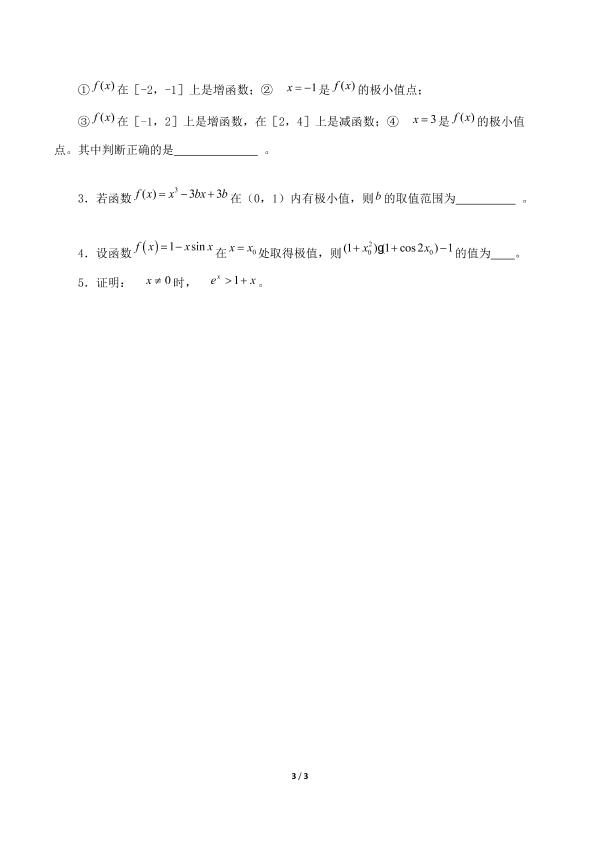 ①$f(x)$在［-2，-1］上是增函数；② $x=-1$是$f(x)$的极小值点；

③$f(x)$在［-1，2］上是增函数，在［2，4］上是减函数；④ $x=3$是$f(x)$的极小值点。其中判断正确的是______________ 。

3．若函数$f(x)=x^3-3bx+3b$在（0，1）内有极小值，则$b$的取值范围为__________ 。

4．设函数$f(x)=1-x\sin x$在$x=x_0$处取得极值，则$(1+x_0^2)g(1+\cos 2x_0)-1$的值为____。

5．证明： $x\neq 0$时， $e^x>1+x$。

3 / 3